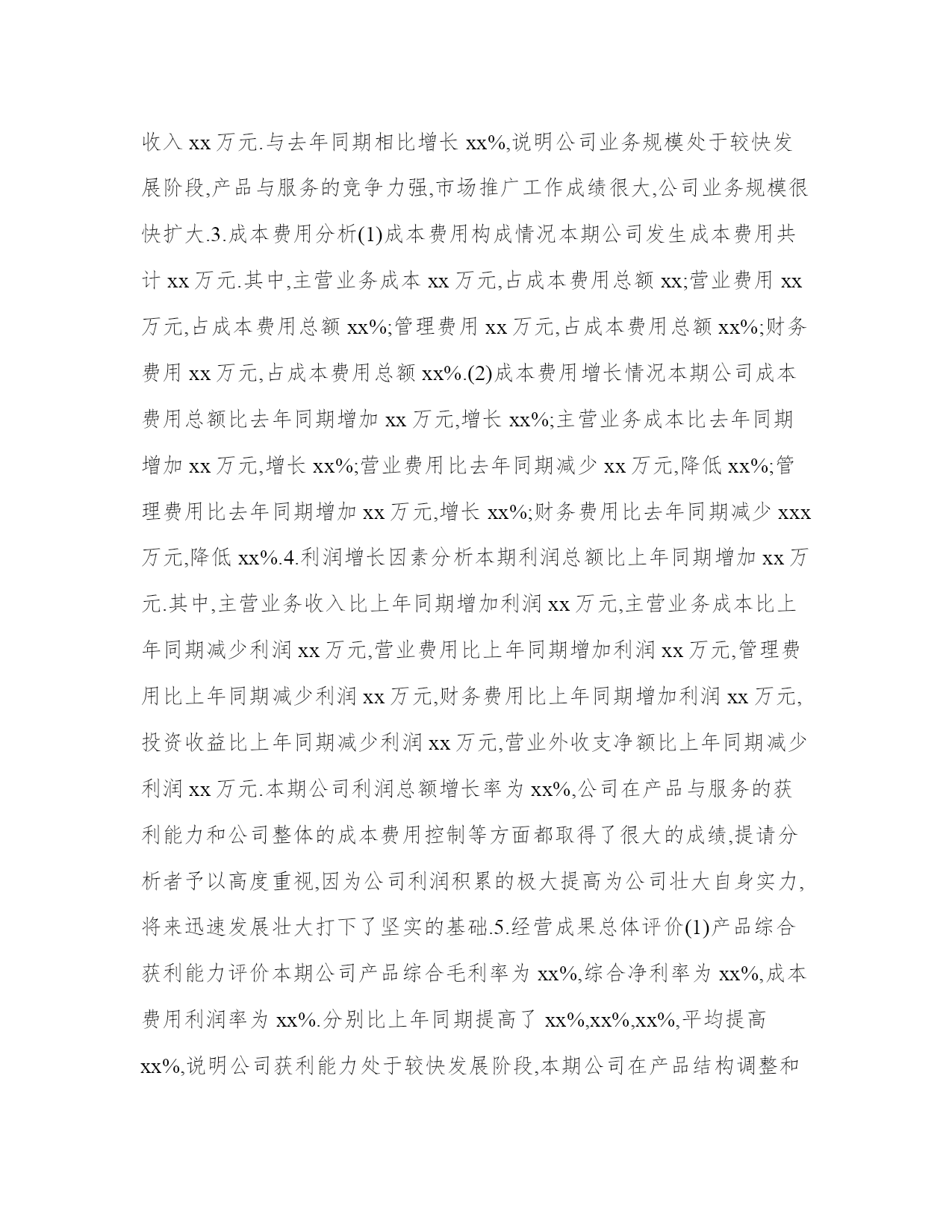 收入 xx 万元.与去年同期相比增长 xx%,说明公司业务规模处于较快发展阶段,产品与服务的竞争力强,市场推广工作成绩很大,公司业务规模很快扩大.3.成本费用分析(1)成本费用构成情况本期公司发生成本费用共计 xx 万元.其中,主营业务成本 xx 万元,占成本费用总额 xx;营业费用 xx 万元,占成本费用总额 xx%;管理费用 xx 万元,占成本费用总额 xx%;财务费用 xx 万元,占成本费用总额 xx%.(2)成本费用增长情况本期公司成本费用总额比去年同期增加 xx 万元,增长 xx%;主营业务成本比去年同期增加 xx 万元,增长 xx%;营业费用比去年同期减少 xx 万元,降低 xx%;管理费用比去年同期增加 xx 万元,增长 xx%;财务费用比去年同期减少 xxx 万元,降低 xx%.4.利润增长因素分析本期利润总额比上年同期增加 xx 万元.其中,主营业务收入比上年同期增加利润 xx 万元,主营业务成本比上年同期减少利润 xx 万元,营业费用比上年同期增加利润 xx 万元,管理费用比上年同期减少利润 xx 万元,财务费用比上年同期增加利润 xx 万元,投资收益比上年同期减少利润 xx 万元,营业外收支净额比上年同期减少利润 xx 万元.本期公司利润总额增长率为 xx%,公司在产品与服务的获利能力和公司整体的成本费用控制等方面都取得了很大的成绩,提请分析者予以高度重视,因为公司利润积累的极大提高为公司壮大自身实力,将来迅速发展壮大打下了坚实的基础.5.经营成果总体评价(1)产品综合获利能力评价本期公司产品综合毛利率为 xx%,综合净利率为 xx%,成本费用利润率为 xx%.分别比上年同期提高了 xx%,xx%,xx%,平均提高 xx%,说明公司获利能力处于较快发展阶段,本期公司在产品结构调整和